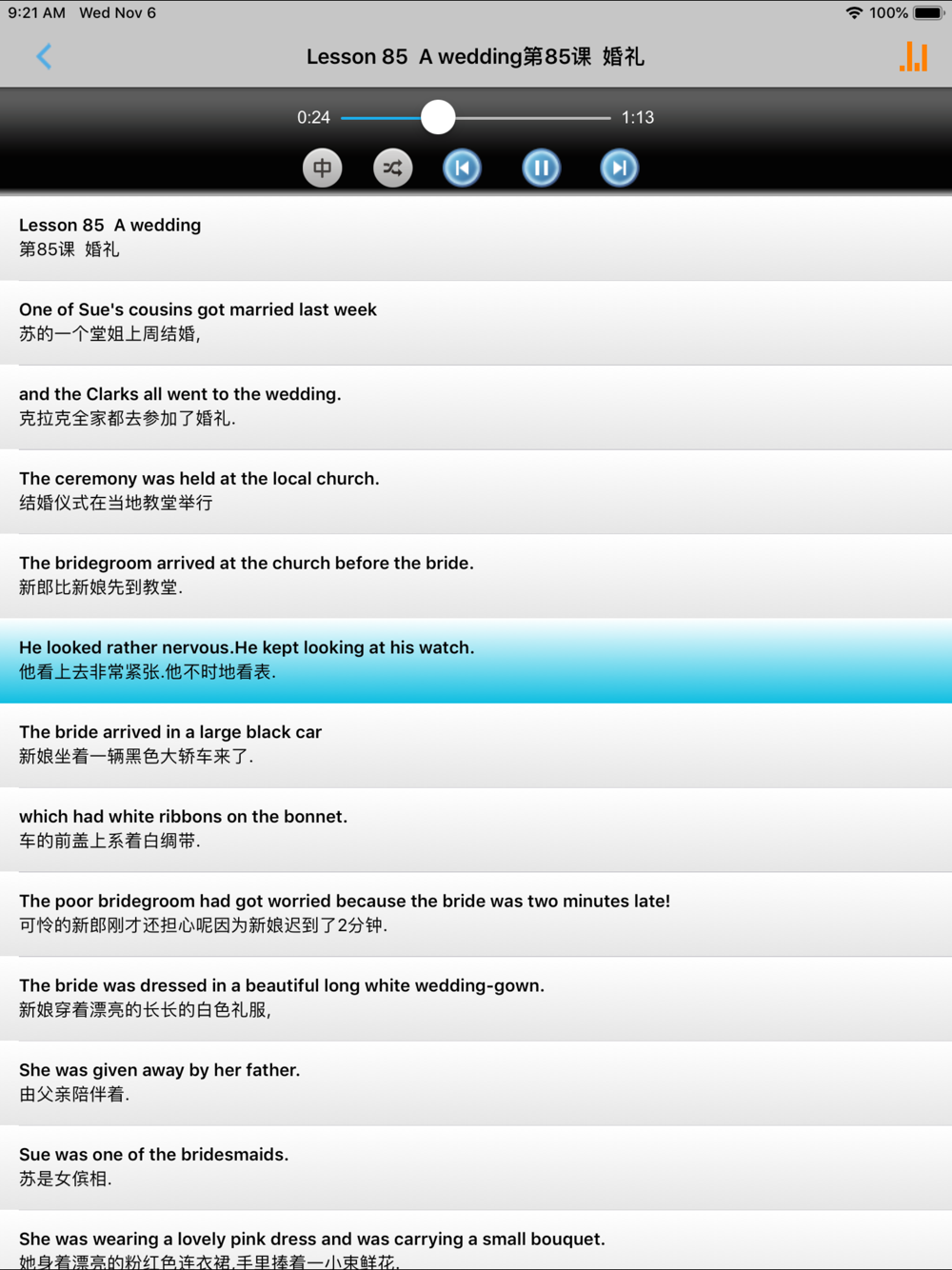 9:21 AM Wed Nov 6

100%

Lesson 85 A wedding第85课 婚礼

0:24

1:13

中

Lesson 85 A wedding
第85课 婚礼

One of Sue's cousins got married last week
苏的一个堂姐上周结婚,

and the Clarks all went to the wedding.
克拉克全家都去参加了婚礼.

The ceremony was held at the local church.
结婚仪式在当地教堂举行

The bridegroom arrived at the church before the bride.
新郎比新娘先到教堂.

He looked rather nervous.He kept looking at his watch.
他看上去非常紧张.他不时地看表.

The bride arrived in a large black car
新娘坐着一辆黑色大轿车来了.

which had white ribbons on the bonnet.
车的前盖上系着白绸带.

The poor bridegroom had got worried because the bride was two minutes late!
可怜的新郎刚才还担心呢因为新娘迟到了2分钟.

The bride was dressed in a beautiful long white wedding-gown.
新娘穿着漂亮的长长的白色礼服,

She was given away by her father.
由父亲陪伴着.

Sue was one of the bridesmaids.
苏是女傧相.

She was wearing a lovely pink dress and was carrying a small bouquet.
她身着漂亮的粉红色连衣裙,手里捧着一小束鲜花.